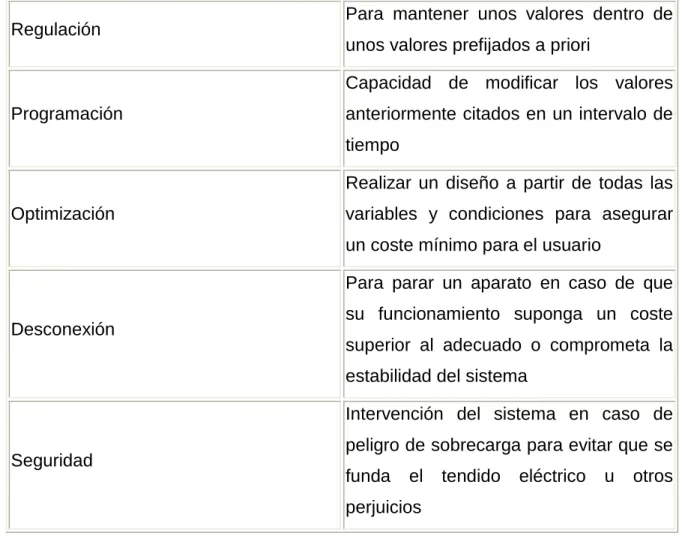 | | |
|---|---|
| Regulación | Para mantener unos valores dentro de unos valores prefijados a priori |
| Programación | Capacidad de modificar los valores anteriormente citados en un intervalo de tiempo |
| Optimización | Realizar un diseño a partir de todas las variables y condiciones para asegurar un coste mínimo para el usuario |
| Desconexión | Para parar un aparato en caso de que su funcionamiento suponga un coste superior al adecuado o comprometa la estabilidad del sistema |
| Seguridad | Intervención del sistema en caso de peligro de sobrecarga para evitar que se funda el tendido eléctrico u otros perjuicios |